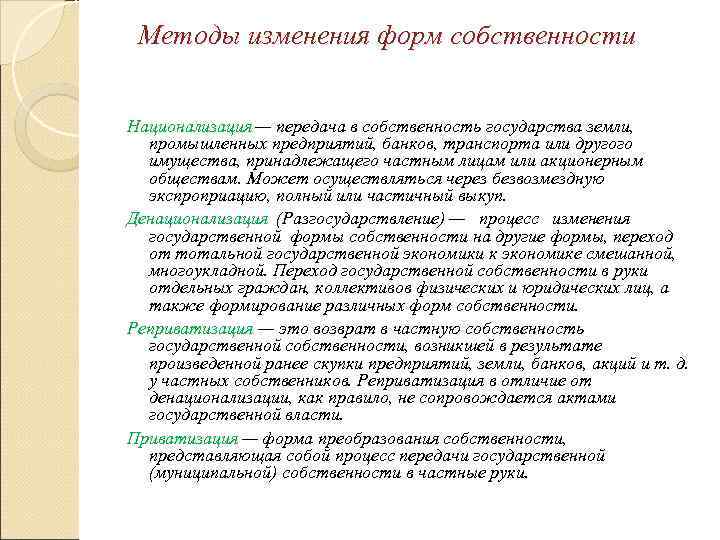 Методы изменения форм собственности

Национализация — передача в собственность государства земли, промышленных предприятий, банков, транспорта или другого имущества, принадлежащего частным лицам или акционерным обществам. Может осуществляться через безвозмездную экспроприацию, полный или частичный выкуп.

Денационализация (Разгосударствление) — процесс изменения государственной формы собственности на другие формы, переход от тотальной государственной экономики к экономике смешанной, многоукладной. Переход государственной собственности в руки отдельных граждан, коллективов физических и юридических лиц, а также формирование различных форм собственности.

Реприватизация — это возврат в частную собственность государственной собственности, возникшей в результате произведенной ранее скупки предприятий, земли, банков, акций и т. д. у частных собственников. Реприватизация в отличие от денационализации, как правило, не сопровождается актами государственной власти.

Приватизация — форма преобразования собственности, представляющая собой процесс передачи государственной (муниципальной) собственности в частные руки.